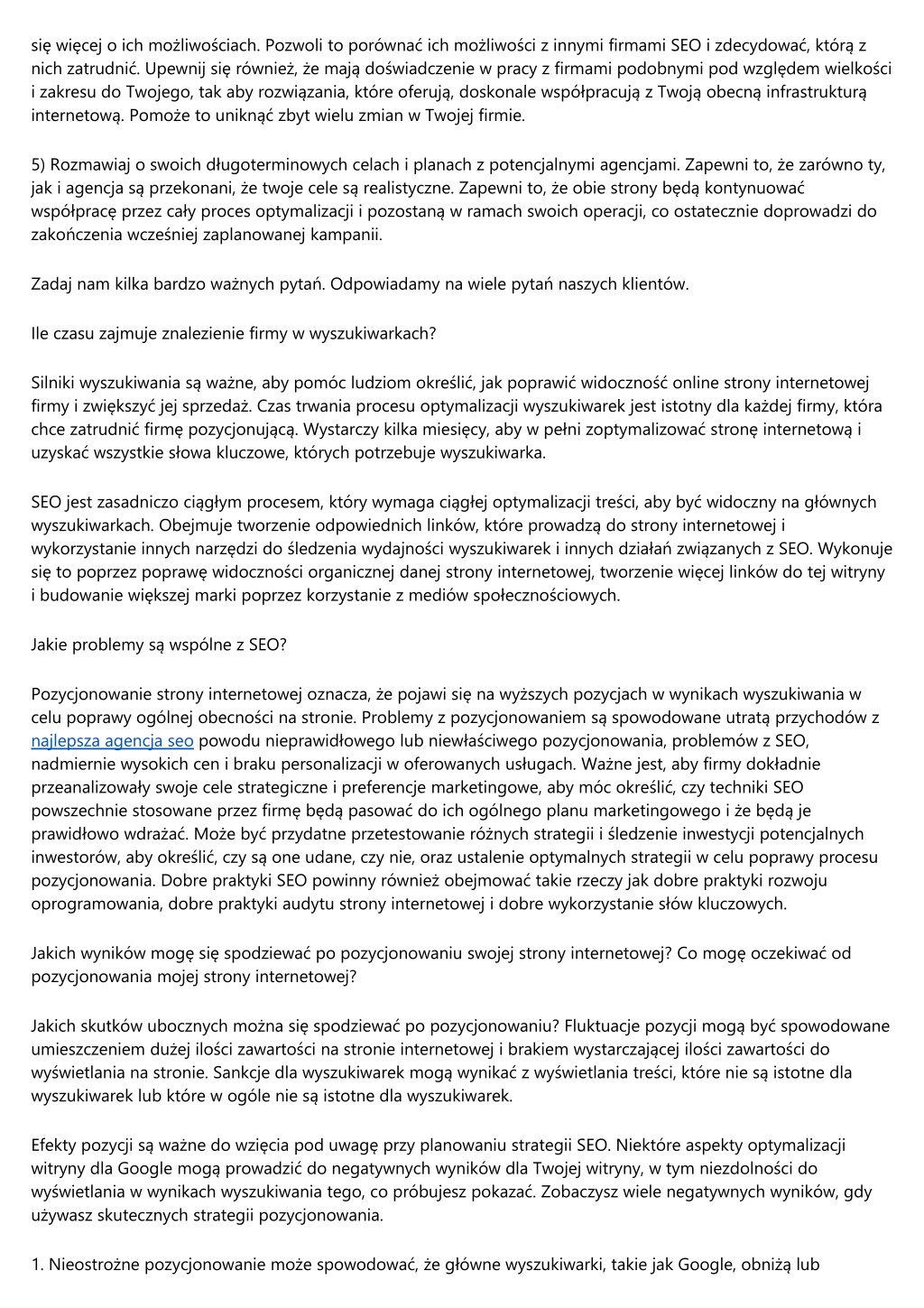 się więcej o ich możliwościach. Pozwoli to porównać ich możliwości z innymi firmami SEO i zdecydować, którą z nich zatrudnić. Upewnij się również, że mają doświadczenie w pracy z firmami podobnymi pod względem wielkości i zakresu do Twojego, tak aby rozwiązania, które oferują, doskonale współpracują z Twoją obecną infrastrukturą internetową. Pomoże to uniknąć zbyt wielu zmian w Twojej firmie.

5) Rozmawiaj o swoich długoterminowych celach i planach z potencjalnymi agencjami. Zapewni to, że zarówno ty, jak i agencja są przekonani, że twoje cele są realistyczne. Zapewni to, że obie strony będą kontynuować współpracę przez cały proces optymalizacji i pozostaną w ramach swoich operacji, co ostatecznie doprowadzi do zakończenia wcześniej zaplanowanej kampanii.

Zadaj nam kilka bardzo ważnych pytań. Odpowiadamy na wiele pytań naszych klientów.

Ile czasu zajmuje znalezienie firmy w wyszukiwarkach?

Silniki wyszukiwania są ważne, aby pomóc ludziom określić, jak poprawić widoczność online strony internetowej firmy i zwiększyć jej sprzedaż. Czas trwania procesu optymalizacji wyszukiwarek jest istotny dla każdej firmy, która chce zatrudnić firmę pozycjonującą. Wystarczy kilka miesięcy, aby w pełni zoptymalizować stronę internetową i uzyskać wszystkie słowa kluczowe, których potrzebuje wyszukiwarka.

SEO jest zasadniczo ciągłym procesem, który wymaga ciągłej optymalizacji treści, aby być widoczny na głównych wyszukiwarkach. Obejmuje tworzenie odpowiednich linków, które prowadzą do strony internetowej i wykorzystanie innych narzędzi do śledzenia wydajności wyszukiwarek i innych działań związanych z SEO. Wykonuje się to poprzez poprawę widoczności organicznej danej strony internetowej, tworzenie więcej linków do tej witryny i budowanie większej marki poprzez korzystanie z mediów społecznościowych.

Jakie problemy są wspólne z SEO?

Pozycjonowanie strony internetowej oznacza, że pojawi się na wyższych pozycjach w wynikach wyszukiwania w celu poprawy ogólnej obecności na stronie. Problemy z pozycjonowaniem są spowodowane utratą przychodów z najlepsza agencja seo powodu nieprawidłowego lub niewłaściwego pozycjonowania, problemów z SEO, nadmiernie wysokich cen i braku personalizacji w oferowanych usługach. Ważne jest, aby firmy dokładnie przeanalizowały swoje cele strategiczne i preferencje marketingowe, aby móc określić, czy techniki SEO powszechnie stosowane przez firmę będą pasować do ich ogólnego planu marketingowego i że będą je prawidłowo wdrażać. Może być przydatne przetestowanie różnych strategii i śledzenie inwestycji potencjalnych inwestorów, aby określić, czy są one udane, czy nie, oraz ustalenie optymalnych strategii w celu poprawy procesu pozycjonowania. Dobre praktyki SEO powinny również obejmować takie rzeczy jak dobre praktyki rozwoju oprogramowania, dobre praktyki audytu strony internetowej i dobre wykorzystanie słów kluczowych.

Jakich wyników mogę się spodziewać po pozycjonowaniu swojej strony internetowej? Co mogę oczekiwać od pozycjonowania mojej strony internetowej?

Jakich skutków ubocznych można się spodziewać po pozycjonowaniu? Fluktuacje pozycji mogą być spowodowane umieszczeniem dużej ilości zawartości na stronie internetowej i brakiem wystarczającej ilości zawartości do wyświetlania na stronie. Sankcje dla wyszukiwarek mogą wynikać z wyświetlania treści, które nie są istotne dla wyszukiwarek lub które w ogóle nie są istotne dla wyszukiwarek.

Efekty pozycji są ważne do wzięcia pod uwagę przy planowaniu strategii SEO. Niektóre aspekty optymalizacji witryny dla Google mogą prowadzić do negatywnych wyników dla Twojej witryny, w tym niezdolności do wyświetlania w wynikach wyszukiwania tego, co próbujesz pokazać. Zobaczysz wiele negatywnych wyników, gdy używasz skutecznych strategii pozycjonowania.

1. Nieostrożne pozycjonowanie może spowodować, że główne wyszukiwarki, takie jak Google, obniżą lub